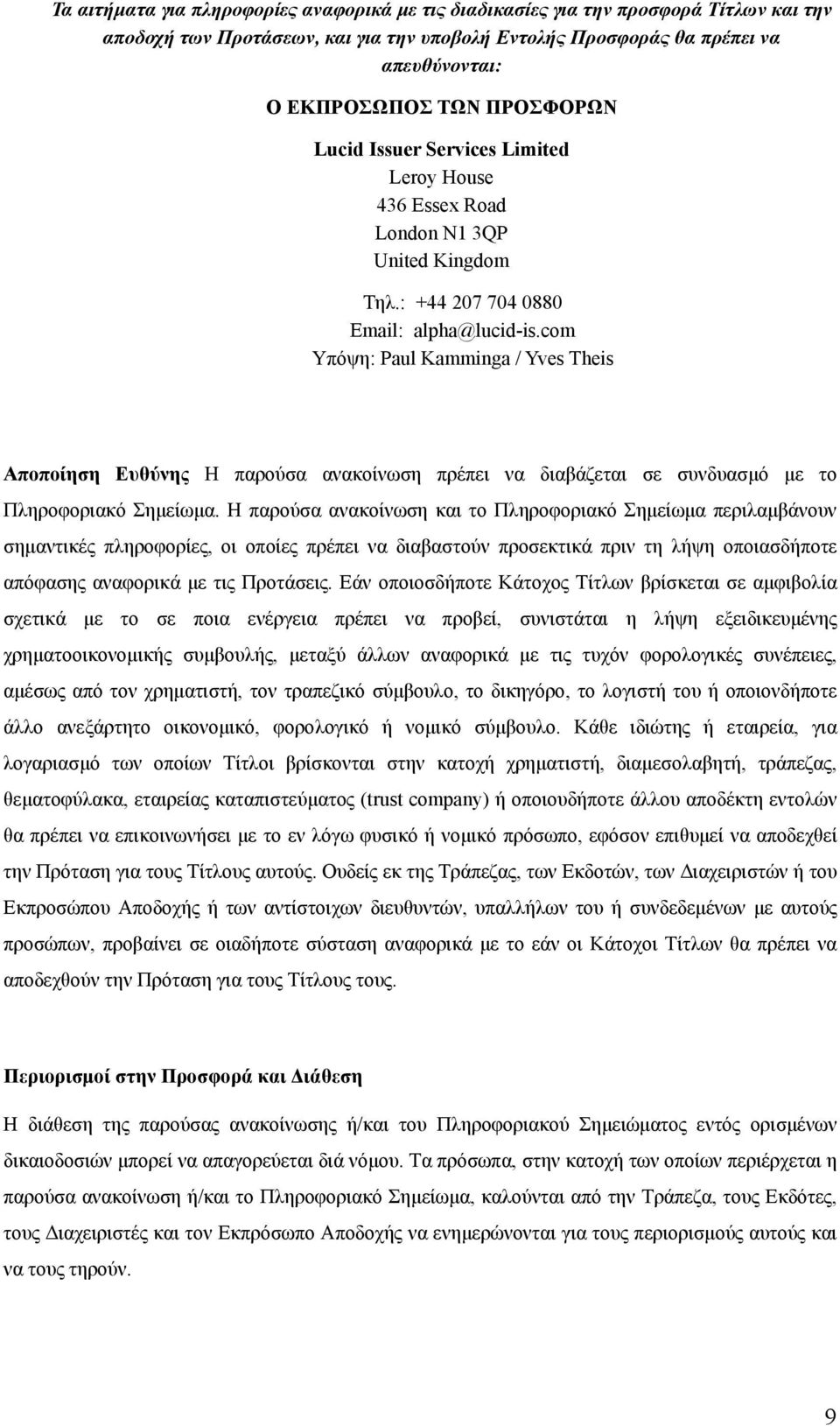 Τα αιτήματα για πληροφορίες αναφορικά με τις διαδικασίες για την προσφορά Τίτλων και την αποδοχή των Προτάσεων, και για την υποβολή Εντολής Προσφοράς θα πρέπει να απευθύνονται:

Ο ΕΚΠΡΟΣΩΠΟΣ ΤΩΝ ΠΡΟΣΦΟΡΩΝ

Lucid Issuer Services Limited
Leroy House
436 Essex Road
London N1 3QP
United Kingdom

Τηλ.: +44 207 704 0880
Email: alpha@lucid-is.com
Υπόψη: Paul Kamminga / Yves Theis

Αποποίηση Ευθύνης Η παρούσα ανακοίνωση πρέπει να διαβάζεται σε συνδυασμό με το Πληροφοριακό Σημείωμα. Η παρούσα ανακοίνωση και το Πληροφοριακό Σημείωμα περιλαμβάνουν σημαντικές πληροφορίες, οι οποίες πρέπει να διαβαστούν προσεκτικά πριν τη λήψη οποιασδήποτε απόφασης αναφορικά με τις Προτάσεις. Εάν οποιοσδήποτε Κάτοχος Τίτλων βρίσκεται σε αμφιβολία σχετικά με το σε ποια ενέργεια πρέπει να προβεί, συνιστάται η λήψη εξειδικευμένης χρηματοοικονομικής συμβουλής, μεταξύ άλλων αναφορικά με τις τυχόν φορολογικές συνέπειες, αμέσως από τον χρηματιστή, τον τραπεζικό σύμβουλο, το δικηγόρο, το λογιστή του ή οποιονδήποτε άλλο ανεξάρτητο οικονομικό, φορολογικό ή νομικό σύμβουλο. Κάθε ιδιώτης ή εταιρεία, για λογαριασμό των οποίων Τίτλοι βρίσκονται στην κατοχή χρηματιστή, διαμεσολαβητή, τράπεζας, θεματοφύλακα, εταιρείας καταπιστεύματος (trust company) ή οποιουδήποτε άλλου αποδέκτη εντολών θα πρέπει να επικοινωνήσει με το εν λόγω φυσικό ή νομικό πρόσωπο, εφόσον επιθυμεί να αποδεχθεί την Πρόταση για τους Τίτλους αυτούς. Ουδείς εκ της Τράπεζας, των Εκδοτών, των Διαχειριστών ή του Εκπροσώπου Αποδοχής ή των αντίστοιχων διευθυντών, υπαλλήλων του ή συνδεδεμένων με αυτούς προσώπων, προβαίνει σε οιαδήποτε σύσταση αναφορικά με το εάν οι Κάτοχοι Τίτλων θα πρέπει να αποδεχθούν την Πρόταση για τους Τίτλους τους.

Περιορισμοί στην Προσφορά και Διάθεση

Η διάθεση της παρούσας ανακοίνωσης ή/και του Πληροφοριακού Σημειώματος εντός ορισμένων δικαιοδοσιών μπορεί να απαγορεύεται διά νόμου. Τα πρόσωπα, στην κατοχή των οποίων περιέρχεται η παρούσα ανακοίνωση ή/και το Πληροφοριακό Σημείωμα, καλούνται από την Τράπεζα, τους Εκδότες, τους Διαχειριστές και τον Εκπρόσωπο Αποδοχής να ενημερώνονται για τους περιορισμούς αυτούς και να τους τηρούν.

9